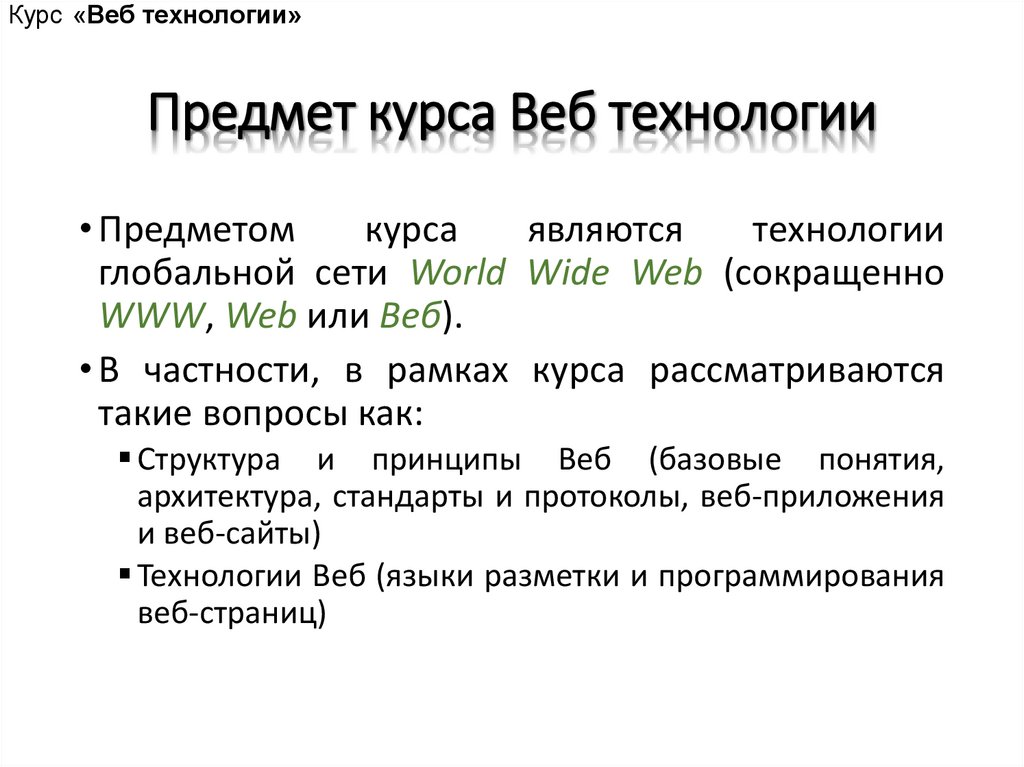 Курс «Веб технологии»

Предмет курса Веб технологии

• Предметом курса являются технологии глобальной сети World Wide Web (сокращенно WWW, Web или Веб).

• В частности, в рамках курса рассматриваются такие вопросы как:

▪ Структура и принципы Веб (базовые понятия, архитектура, стандарты и протоколы, веб-приложения и веб-сайты)

▪ Технологии Веб (языки разметки и программирования веб-страниц)